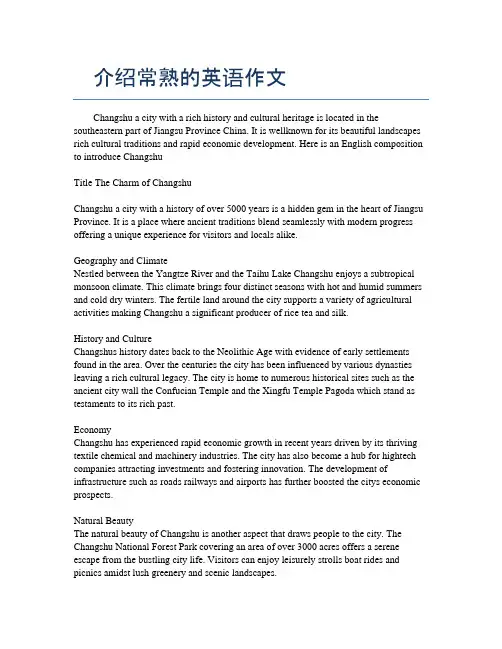 介绍常熟的英语作文

Changshu a city with a rich history and cultural heritage is located in the southeastern part of Jiangsu Province China. It is wellknown for its beautiful landscapes rich cultural traditions and rapid economic development. Here is an English composition to introduce Changshu

Title The Charm of Changshu

Changshu a city with a history of over 5000 years is a hidden gem in the heart of Jiangsu Province. It is a place where ancient traditions blend seamlessly with modern progress offering a unique experience for visitors and locals alike.

Geography and Climate
Nestled between the Yangtze River and the Taihu Lake Changshu enjoys a subtropical monsoon climate. This climate brings four distinct seasons with hot and humid summers and cold dry winters. The fertile land around the city supports a variety of agricultural activities making Changshu a significant producer of rice tea and silk.

History and Culture
Changshus history dates back to the Neolithic Age with evidence of early settlements found in the area. Over the centuries the city has been influenced by various dynasties leaving a rich cultural legacy. The city is home to numerous historical sites such as the ancient city wall the Confucian Temple and the Xingfu Temple Pagoda which stand as testaments to its rich past.

Economy
Changshu has experienced rapid economic growth in recent years driven by its thriving textile chemical and machinery industries. The city has also become a hub for hightech companies attracting investments and fostering innovation. The development of infrastructure such as roads railways and airports has further boosted the citys economic prospects.

Natural Beauty
The natural beauty of Changshu is another aspect that draws people to the city. The Changshu National Forest Park covering an area of over 3000 acres offers a serene escape from the bustling city life. Visitors can enjoy leisurely strolls boat rides and picnics amidst lush greenery and scenic landscapes.